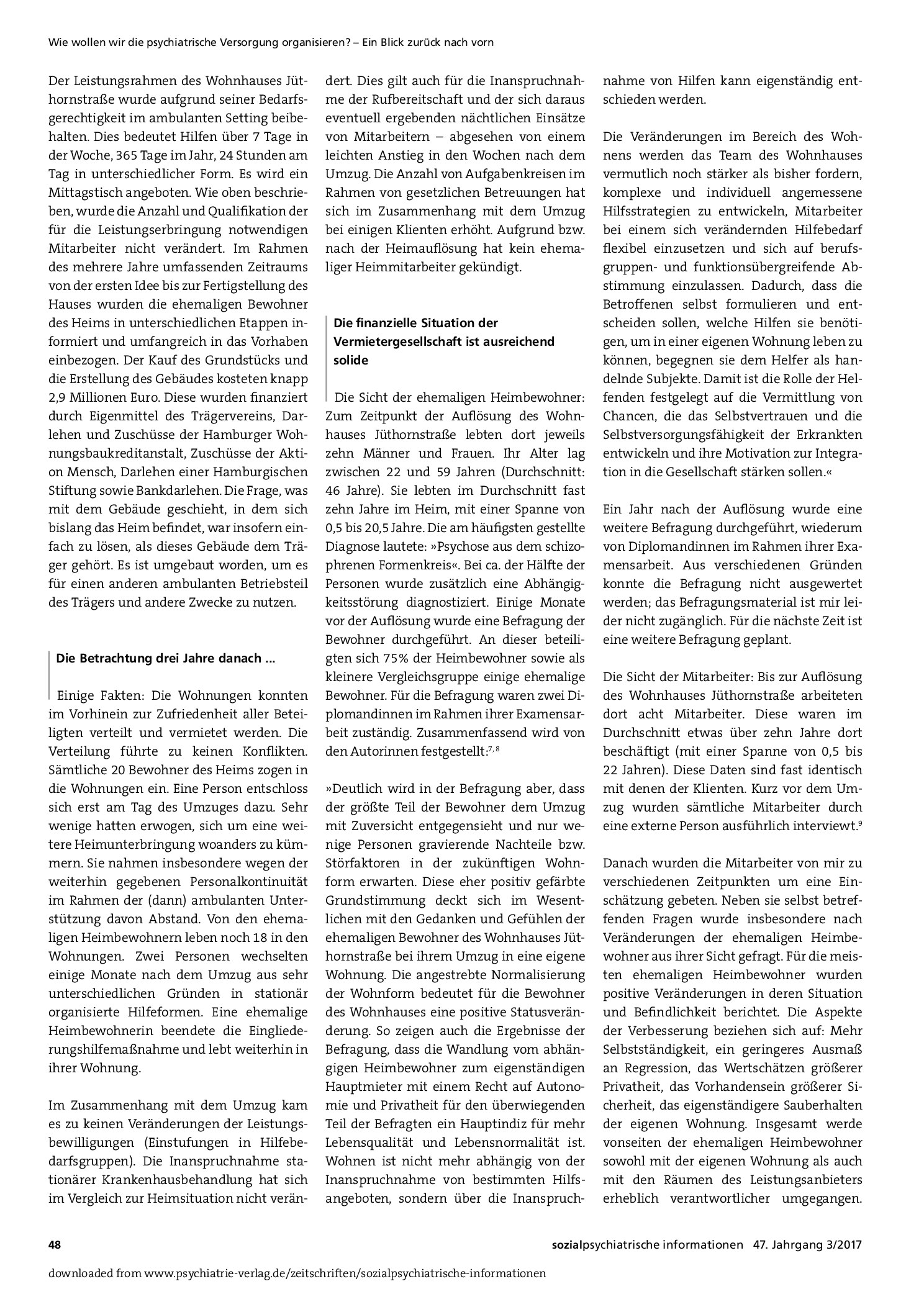 Wie wollen wir die psychiatrische Versorgung organisieren? – Ein Blick zurück nach vorn

Der Leistungsrahmen des Wohnhauses Jüthornstraße wurde aufgrund seiner Bedarfsgerechtigkeit im ambulanten Setting beibehalten. Dies bedeutet Hilfen über 7 Tage in der Woche, 365 Tage im Jahr, 24 Stunden am Tag in unterschiedlicher Form. Es wird ein Mittagstisch angeboten. Wie oben beschrieben, wurde die Anzahl und Qualifikation der für die Leistungserbringung notwendigen Mitarbeiter nicht verändert. Im Rahmen des mehrere Jahre umfassenden Zeitraums von der ersten Idee bis zur Fertigstellung des Hauses wurden die ehemaligen Bewohner des Heims in unterschiedlichen Etappen informiert und umfangreich in das Vorhaben einbezogen. Der Kauf des Grundstücks und die Erstellung des Gebäudes kosteten knapp 2,9 Millionen Euro. Diese wurden finanziert durch Eigenmittel des Trägervereins, Darlehen und Zuschüsse der Hamburger Wohnungsbaukreditanstalt, Zuschüsse der Aktion Mensch, Darlehen einer Hamburgischen Stiftung sowie Bankdarlehen. Die Frage, was mit dem Gebäude geschieht, in dem sich bislang das Heim befindet, war insofern einfach zu lösen, als dieses Gebäude dem Träger gehört. Es ist umgebaut worden, um es für einen anderen ambulanten Betriebsteil des Trägers und andere Zwecke zu nutzen.

Die Betrachtung drei Jahre danach ...

Einige Fakten: Die Wohnungen konnten im Vorhinein zur Zufriedenheit aller Beteiligten verteilt und vermietet werden. Die Verteilung führte zu keinen Konflikten. Sämtliche 20 Bewohner des Heims zogen in die Wohnungen ein. Eine Person entschloss sich erst am Tag des Umzuges dazu. Sehr wenige hatten erwogen, sich um eine weitere Heimunterbringung woanders zu kümmern. Sie nahmen insbesondere wegen der weiterhin gegebenen Personalkontinuität im Rahmen der (dann) ambulanten Unterstützung davon Abstand. Von den ehemaligen Heimbewohnern leben noch 18 in den Wohnungen. Zwei Personen wechselten einige Monate nach dem Umzug aus sehr unterschiedlichen Gründen in stationär organisierte Hilfeformen. Eine ehemalige Heimbewohnerin beendete die Eingliederungshilfemaßnahme und lebt weiterhin in ihrer Wohnung.

Im Zusammenhang mit dem Umzug kam es zu keinen Veränderungen der Leistungsbewilligungen (Einstufungen in Hilfebedarfsgruppen). Die Inanspruchnahme stationärer Krankenhausbehandlung hat sich im Vergleich zur Heimsituation nicht verändert. Dies gilt auch für die Inanspruchnahme der Rufbereitschaft und der sich daraus eventuell ergebenden nächtlichen Einsätze von Mitarbeitern – abgesehen von einem leichten Anstieg in den Wochen nach dem Umzug. Die Anzahl von Aufgabenkreisen im Rahmen von gesetzlichen Betreuungen hat sich im Zusammenhang mit dem Umzug bei einigen Klienten erhöht. Aufgrund bzw. nach der Heimauflösung hat kein ehemaliger Heimmitarbeiter gekündigt.

Die finanzielle Situation der Vermietergesellschaft ist ausreichend solide

Die Sicht der ehemaligen Heimbewohner: Zum Zeitpunkt der Auflösung des Wohnhauses Jüthornstraße lebten dort jeweils zehn Männer und Frauen. Ihr Alter lag zwischen 22 und 59 Jahren (Durchschnitt: 46 Jahre). Sie lebten im Durchschnitt fast zehn Jahre im Heim, mit einer Spanne von 0,5 bis 20,5 Jahre. Die am häufigsten gestellte Diagnose lautete: »Psychose aus dem schizophrenen Formenkreis«. Bei ca. der Hälfte der Personen wurde zusätzlich eine Abhängigkeitsstörung diagnostiziert. Einige Monate vor der Auflösung wurde eine Befragung der Bewohner durchgeführt. An dieser beteiligten sich 75% der Heimbewohner sowie als kleinere Vergleichsgruppe einige ehemalige Bewohner. Für die Befragung waren zwei Diplomandinnen im Rahmen ihrer Examensarbeit zuständig. Zusammenfassend wird von den Autorinnen festgestellt:$^{7, 8}$

»Deutlich wird in der Befragung aber, dass der größte Teil der Bewohner dem Umzug mit Zuversicht entgegensieht und nur wenige Personen gravierende Nachteile bzw. Störfaktoren in der zukünftigen Wohnform erwarten. Diese eher positiv gefärbte Grundstimmung deckt sich im Wesentlichen mit den Gedanken und Gefühlen der ehemaligen Bewohner des Wohnhauses Jüthornstraße bei ihrem Umzug in eine eigene Wohnung. Die angestrebte Normalisierung der Wohnform bedeutet für die Bewohner des Wohnhauses eine positive Statusveränderung. So zeigen auch die Ergebnisse der Befragung, dass die Wandlung vom abhängigen Heimbewohner zum eigenständigen Hauptmieter mit einem Recht auf Autonomie und Privatheit für den überwiegenden Teil der Befragten ein Hauptindiz für mehr Lebensqualität und Lebensnormalität ist. Wohnen ist nicht mehr abhängig von der Inanspruchnahme von bestimmten Hilfsangeboten, sondern über die Inanspruchnahme von Hilfen kann eigenständig entschieden werden.

Die Veränderungen im Bereich des Wohnens werden das Team des Wohnhauses vermutlich noch stärker als bisher fordern, komplexe und individuell angemessene Hilfsstrategien zu entwickeln, Mitarbeiter bei einem sich verändernden Hilfebedarf flexibel einzusetzen und sich auf berufsgruppen- und funktionsübergreifende Abstimmung einzulassen. Dadurch, dass die Betroffenen selbst formulieren und entscheiden sollen, welche Hilfen sie benötigen, um in einer eigenen Wohnung leben zu können, begegnen sie dem Helfer als handelnde Subjekte. Damit ist die Rolle der Helfenden festgelegt auf die Vermittlung von Chancen, die das Selbstvertrauen und die Selbstversorgungsfähigkeit der Erkrankten entwickeln und ihre Motivation zur Integration in die Gesellschaft stärken sollen.«

Ein Jahr nach der Auflösung wurde eine weitere Befragung durchgeführt, wiederum von Diplomandinnen im Rahmen ihrer Examensarbeit. Aus verschiedenen Gründen konnte die Befragung nicht ausgewertet werden; das Befragungsmaterial ist mir leider nicht zugänglich. Für die nächste Zeit ist eine weitere Befragung geplant.

Die Sicht der Mitarbeiter: Bis zur Auflösung des Wohnhauses Jüthornstraße arbeiteten dort acht Mitarbeiter. Diese waren im Durchschnitt etwas über zehn Jahre dort beschäftigt (mit einer Spanne von 0,5 bis 22 Jahren). Diese Daten sind fast identisch mit denen der Klienten. Kurz vor dem Umzug wurden sämtliche Mitarbeiter durch eine externe Person ausführlich interviewt.$^{9}$

Danach wurden die Mitarbeiter von mir zu verschiedenen Zeitpunkten um eine Einschätzung gebeten. Neben sie selbst betreffenden Fragen wurde insbesondere nach Veränderungen der ehemaligen Heimbewohner aus ihrer Sicht gefragt. Für die meisten ehemaligen Heimbewohner wurden positive Veränderungen in deren Situation und Befindlichkeit berichtet. Die Aspekte der Verbesserung beziehen sich auf: Mehr Selbstständigkeit, ein geringeres Ausmaß an Regression, das Wertschätzen größerer Privatheit, das Vorhandensein größerer Sicherheit, das eigenständigere Sauberhalten der eigenen Wohnung. Insgesamt werde vonseiten der ehemaligen Heimbewohner sowohl mit der eigenen Wohnung als auch mit den Räumen des Leistungsanbieters erheblich verantwortlicher umgegangen.

48

sozialpsychiatrische informationen 47. Jahrgang 3/2017

downloaded from www.psychiatrie-verlag.de/zeitschriften/sozialpsychiatrische-informationen